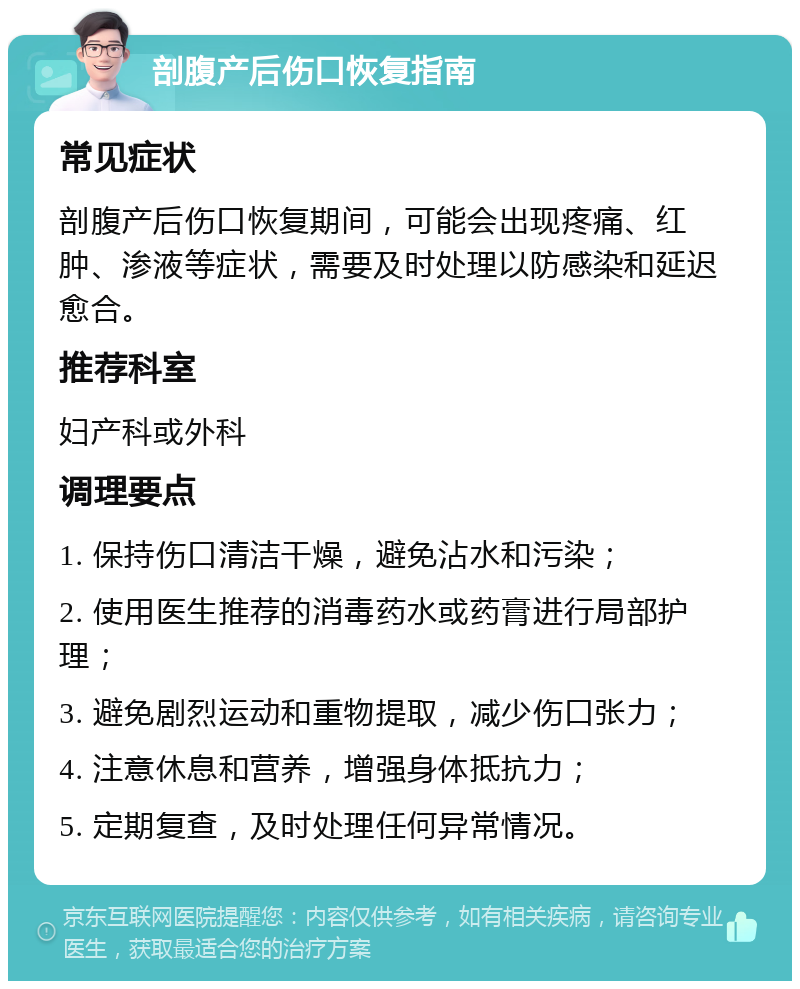 剖腹产后伤口恢复指南

常见症状

剖腹产后伤口恢复期间，可能会出现疼痛、红肿、渗液等症状，需要及时处理以防感染和延迟愈合。

推荐科室

妇产科或外科

调理要点

1. 保持伤口清洁干燥，避免沾水和污染；

2. 使用医生推荐的消毒药水或药膏进行局部护理；

3. 避免剧烈运动和重物提取，减少伤口张力；

4. 注意休息和营养，增强身体抵抗力；

5. 定期复查，及时处理任何异常情况。

京东互联网医院提醒您：内容仅供参考，如有相关疾病，请咨询专业医生，获取最适合您的治疗方案